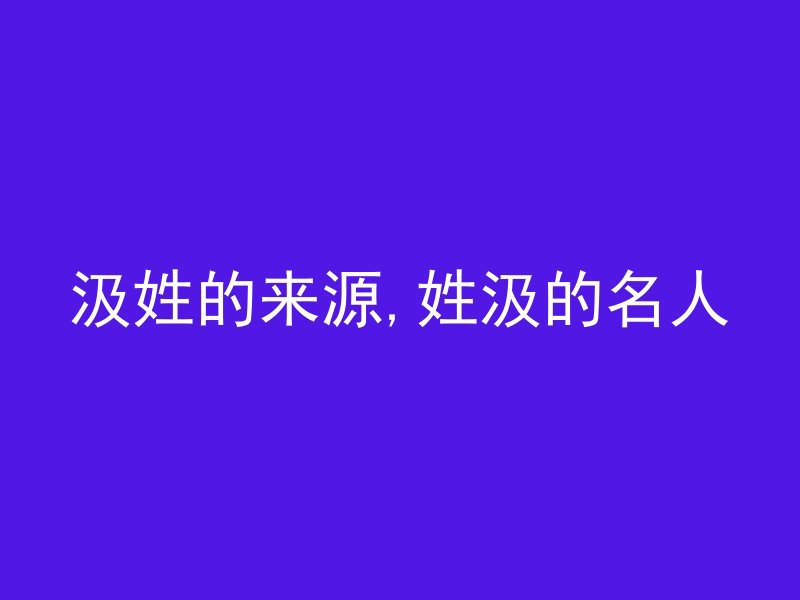 汲姓的来源, 姓汲的名人